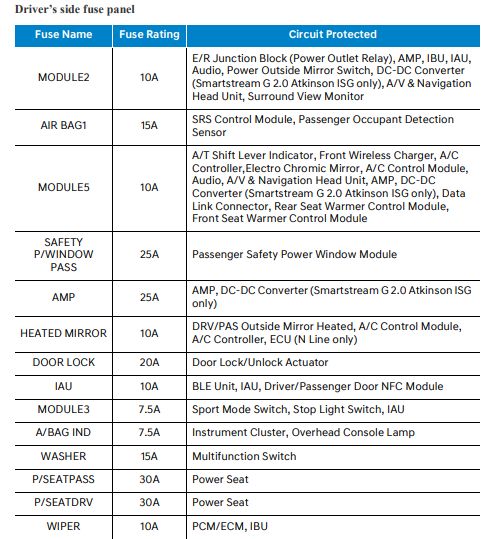 Driver's side fuse panel

| Fuse Name | Fuse Rating | Circuit Protected |
|---|---|---|
| MODULE2 | 10A | E/R Junction Block (Power Outlet Relay), AMP, IBU, IAU, Audio, Power Outside Mirror Switch, DC-DC Converter (Smartstream G 2.0 Atkinson ISG only), A/V & Navigation Head Unit, Surround View Monitor |
| AIR BAG1 | 15A | SRS Control Module, Passenger Occupant Detection Sensor |
| MODULE5 | 10A | A/T Shift Lever Indicator, Front Wireless Charger, A/C Controller,Electro Chromic Mirror, A/C Control Module, Audio, A/V & Navigation Head Unit, AMP, DC-DC Converter (Smartstream G 2.0 Atkinson ISG only), Data Link Connector, Rear Seat Warmer Control Module, Front Seat Warmer Control Module |
| SAFETY P/WINDOW PASS | 25A | Passenger Safety Power Window Module |
| AMP | 25A | AMP, DC-DC Converter (Smartstream G 2.0 Atkinson ISG only) |
| HEATED MIRROR | 10A | DRV/PAS Outside Mirror Heated, A/C Control Module, A/C Controller, ECU (N Line only) |
| DOOR LOCK | 20A | Door Lock/Unlock Actuator |
| IAU | 10A | BLE Unit, IAU, Driver/Passenger Door NFC Module |
| MODULE3 | 7.5A | Sport Mode Switch, Stop Light Switch, IAU |
| A/BAG IND | 7.5A | Instrument Cluster, Overhead Console Lamp |
| WASHER | 15A | Multifunction Switch |
| P/SEATPASS | 30A | Power Seat |
| P/SEATDRV | 30A | Power Seat |
| WIPER | 10A | PCM/ECM, IBU |